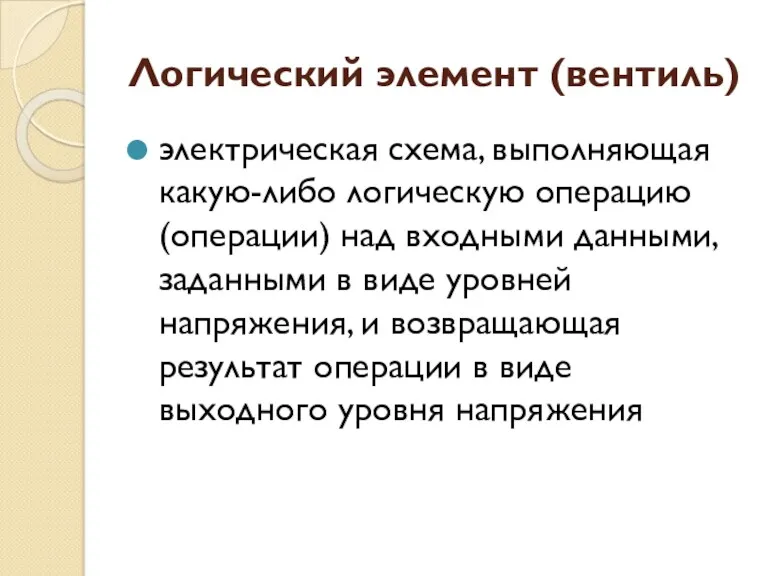 Логический элемент (вентиль)

электрическая схема, выполняющая какую-либо логическую операцию (операции) над входными данными, заданными в виде уровней напряжения, и возвращающая результат операции в виде выходного уровня напряжения